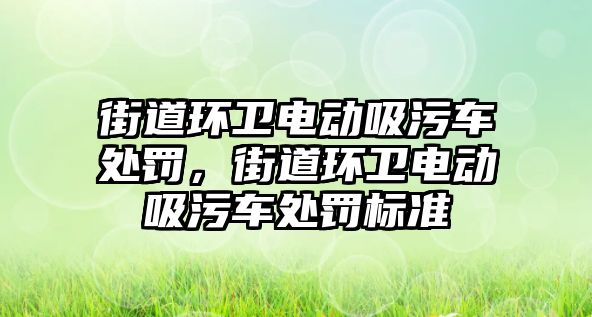 街道环卫电动吸污车处罚，街道环卫电动吸污车处罚标准